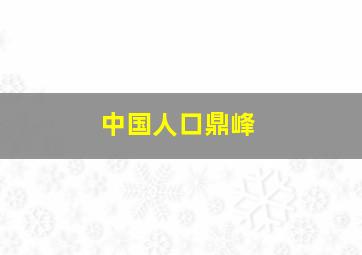 中国人口鼎峰